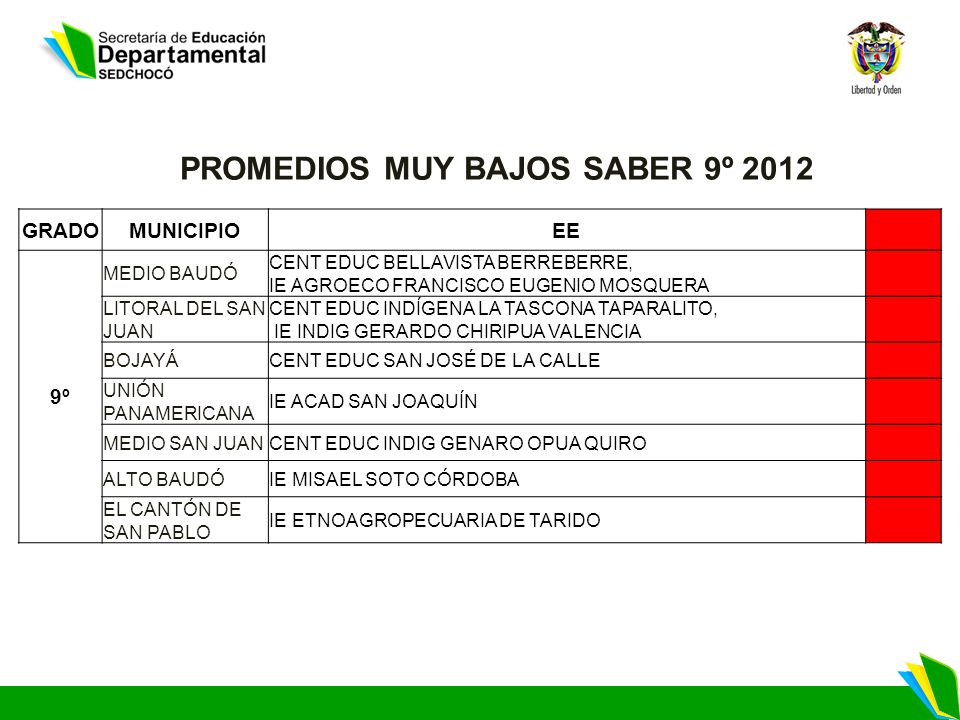 Secretaría de Educación
Departamental
SEDCHOCÓ

Libertad y Orden

PROMEDIOS MUY BAJOS SABER 9º 2012

| GRADO | MUNICIPIO | EE | |
|---|---|---|---|
| 9º | MEDIO BAUDÓ | CENT EDUC BELLAVISTA BERREBERRE, IE AGROECO FRANCISCO EUGENIO MOSQUERA | |
| | LITORAL DEL SAN JUAN | CENT EDUC INDÍGENA LA TASCONA TAPARALITO, IE INDIG GERARDO CHIRIPUA VALENCIA | |
| | BOJAYÁ | CENT EDUC SAN JOSÉ DE LA CALLE | |
| | UNIÓN PANAMERICANA | IE ACAD SAN JOAQUÍN | |
| | MEDIO SAN JUAN | CENT EDUC INDIG GENARO OPUA QUIRO | |
| | ALTO BAUDÓ | IE MISAEL SOTO CÓRDOBA | |
| | EL CANTÓN DE SAN PABLO | IE ETNOAGROPECUARIA DE TARIDO | |